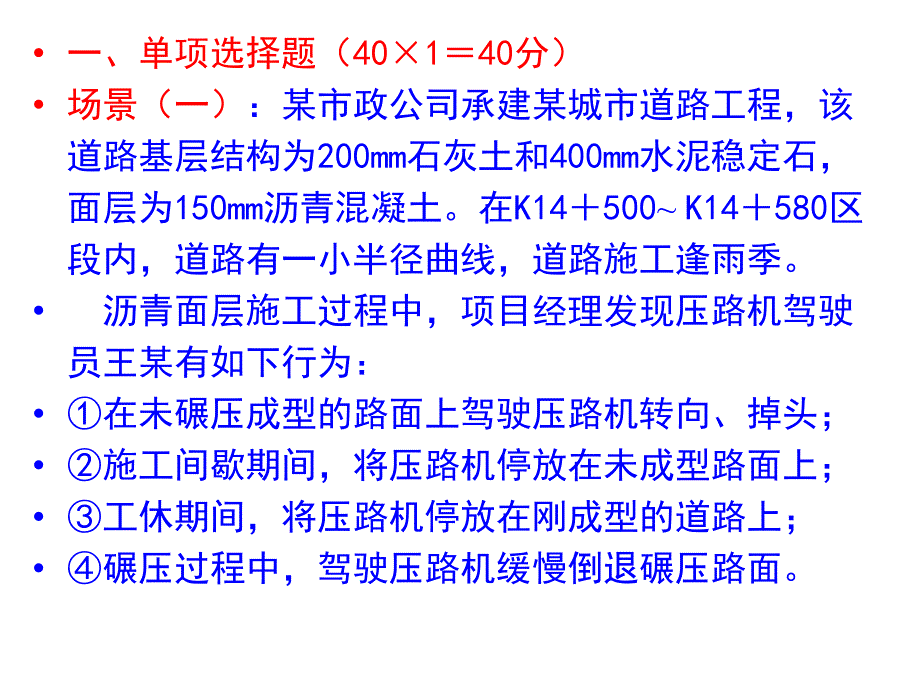 • 一、单项选择题（40×1＝40分）

• 场景（一）：某市政公司承建某城市道路工程，该道路基层结构为200mm石灰土和400mm水泥稳定石，面层为150mm沥青混凝土。在K14＋500～K14＋580区段内，道路有一小半径曲线，道路施工逢雨季。

• 沥青面层施工过程中，项目经理发现压路机驾驶员王某有如下行为：

• ①在未碾压成型的路面上驾驶压路机转向、掉头；

• ②施工间歇期间，将压路机停放在未成型路面上；

• ③工休期间，将压路机停放在刚成型的道路上；

• ④碾压过程中，驾驶压路机缓慢倒退碾压路面。